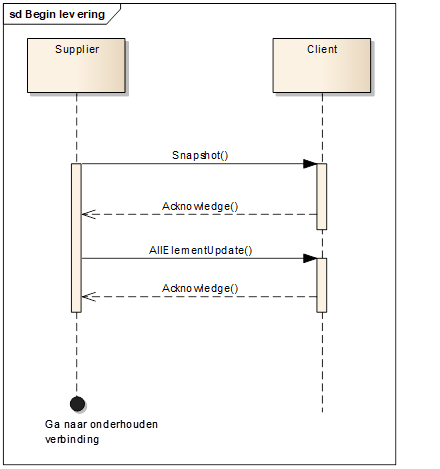 sd Begin levering

Supplier

Client

Snapshot()

Acknowledge()

AllElementUpdate()

Acknowledge()

Ga naar onderhouden verbinding